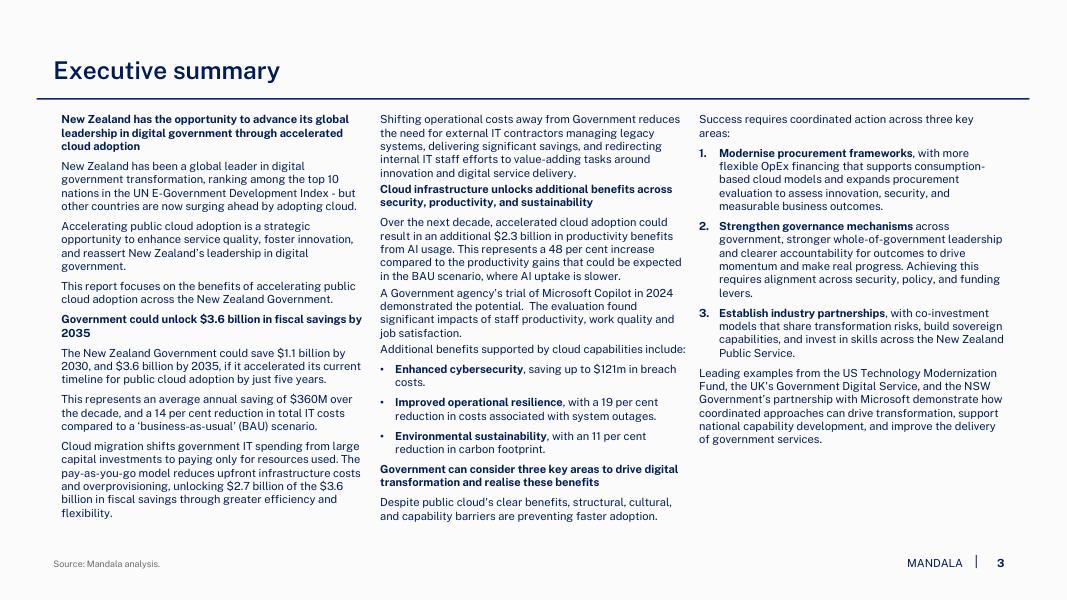 Executive summary

New Zealand has the opportunity to advance its global leadership in digital government through accelerated cloud adoption

New Zealand has been a global leader in digital government transformation, ranking among the top 10 nations in the UN E-Government Development Index - but other countries are now surging ahead by adopting cloud.

Accelerating public cloud adoption is a strategic opportunity to enhance service quality, foster innovation, and reassert New Zealand's leadership in digital government.

This report focuses on the benefits of accelerating public cloud adoption across the New Zealand Government.

Government could unlock $3.6 billion in fiscal savings by 2035

The New Zealand Government could save $1.1 billion by 2030, and $3.6 billion by 2035, if it accelerated its current timeline for public cloud adoption by just five years.

This represents an average annual saving of $360M over the decade, and a 14 per cent reduction in total IT costs compared to a 'business-as-usual' (BAU) scenario.

Cloud migration shifts government IT spending from large capital investments to paying only for resources used. The pay-as-you-go model reduces upfront infrastructure costs and overprovisioning, unlocking $2.7 billion of the $3.6 billion in fiscal savings through greater efficiency and flexibility.

Shifting operational costs away from Government reduces the need for external IT contractors managing legacy systems, delivering significant savings, and redirecting internal IT staff efforts to value-adding tasks around innovation and digital service delivery.

Cloud infrastructure unlocks additional benefits across security, productivity, and sustainability

Over the next decade, accelerated cloud adoption could result in an additional $2.3 billion in productivity benefits from AI usage. This represents a 48 per cent increase compared to the productivity gains that could be expected in the BAU scenario, where AI uptake is slower.

A Government agency's trial of Microsoft Copilot in 2024 demonstrated the potential. The evaluation found significant impacts of staff productivity, work quality and job satisfaction.

Additional benefits supported by cloud capabilities include:

• Enhanced cybersecurity, saving up to $121m in breach costs.
• Improved operational resilience, with a 19 per cent reduction in costs associated with system outages.
• Environmental sustainability, with an 11 per cent reduction in carbon footprint.

Government can consider three key areas to drive digital transformation and realise these benefits

Despite public cloud's clear benefits, structural, cultural, and capability barriers are preventing faster adoption.

Success requires coordinated action across three key areas:

1. Modernise procurement frameworks, with more flexible OpEx financing that supports consumption-based cloud models and expands procurement evaluation to assess innovation, security, and measurable business outcomes.
2. Strengthen governance mechanisms across government, stronger whole-of-government leadership and clearer accountability for outcomes to drive momentum and make real progress. Achieving this requires alignment across security, policy, and funding levers.
3. Establish industry partnerships, with co-investment models that share transformation risks, build sovereign capabilities, and invest in skills across the New Zealand Public Service.

Leading examples from the US Technology Modernization Fund, the UK's Government Digital Service, and the NSW Government's partnership with Microsoft demonstrate how coordinated approaches can drive transformation, support national capability development, and improve the delivery of government services.

Source: Mandala analysis.

MANDALA | 3